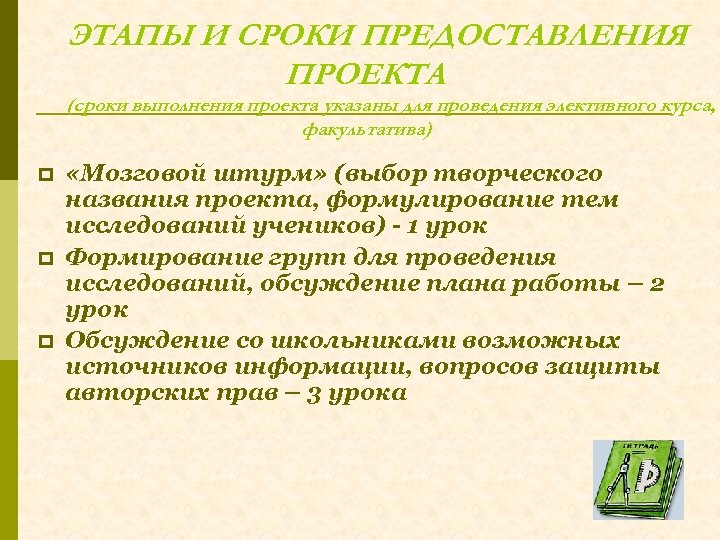 ЭТАПЫ И СРОКИ ПРЕДОСТАВЛЕНИЯ ПРОЕКТА

(сроки выполнения проекта указаны для проведения элективного курса, факультатива)

«Мозговой штурм» (выбор творческого названия проекта, формулирование тем исследований учеников) - 1 урок

Формирование групп для проведения исследований, обсуждение плана работы – 2 урок

Обсуждение со школьниками возможных источников информации, вопросов защиты авторских прав – 3 урока

ТЕТРАДЬ